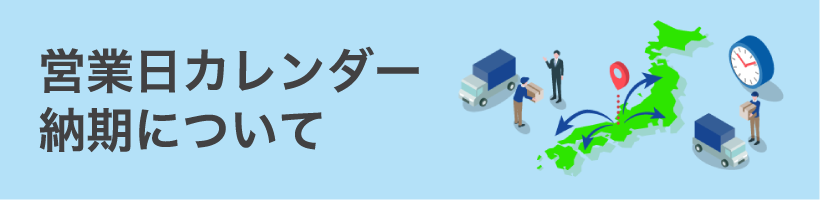 営業日カレンダー
納期について